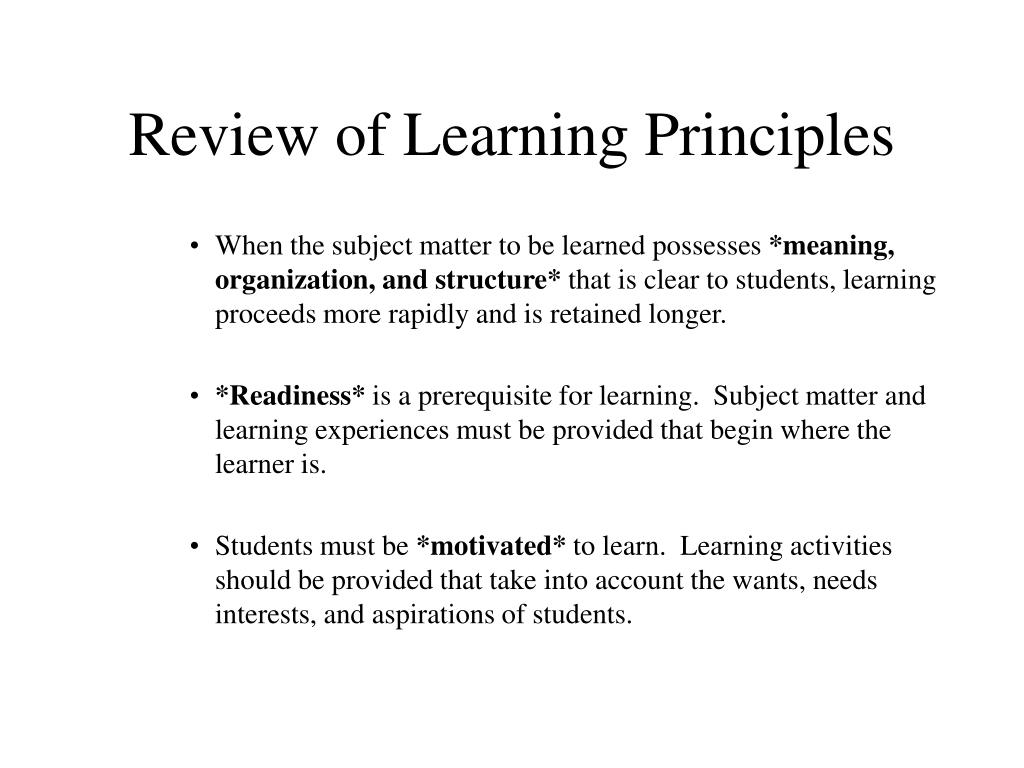 Review of Learning Principles

• When the subject matter to be learned possesses *meaning, organization, and structure* that is clear to students, learning proceeds more rapidly and is retained longer.

• *Readiness* is a prerequisite for learning. Subject matter and learning experiences must be provided that begin where the learner is.

• Students must be *motivated* to learn. Learning activities should be provided that take into account the wants, needs interests, and aspirations of students.